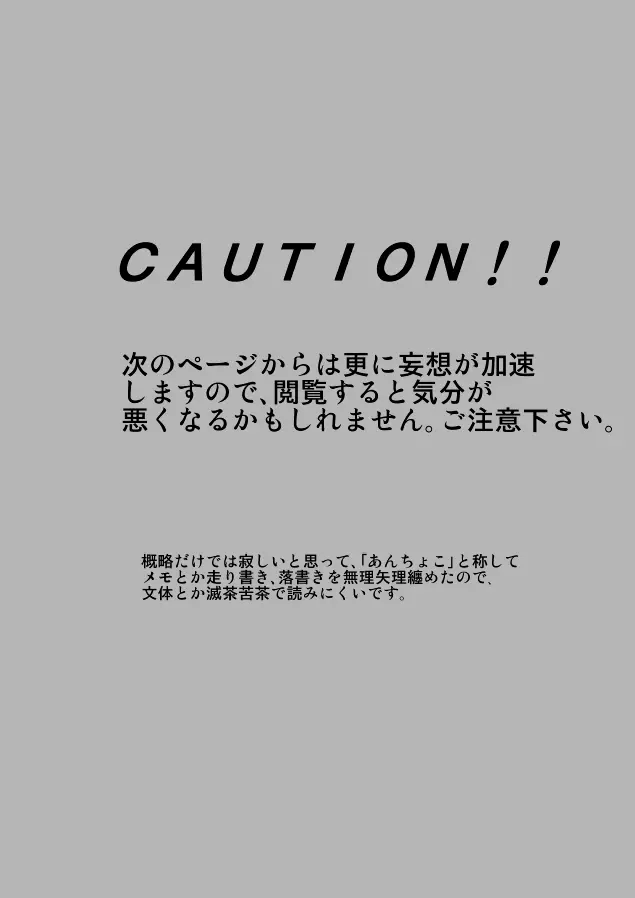 CAUTION！！

次のページからは更に妄想が加速しますので、閲覧すると気分が悪くなるかもしれません。ご注意下さい。

概略だけでは寂しいと思って、「あんちょこ」と称してメモとか走り書き、落書きを無理矢理纏めたので、文体とか滅茶苦茶で読みにくいです。